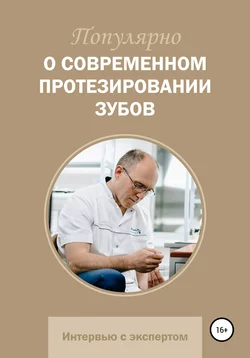 Популярно

О СОВРЕМЕННОМ ПРОТЕЗИРОВАНИИ ЗУБОВ

Интервью с экспертом

16+